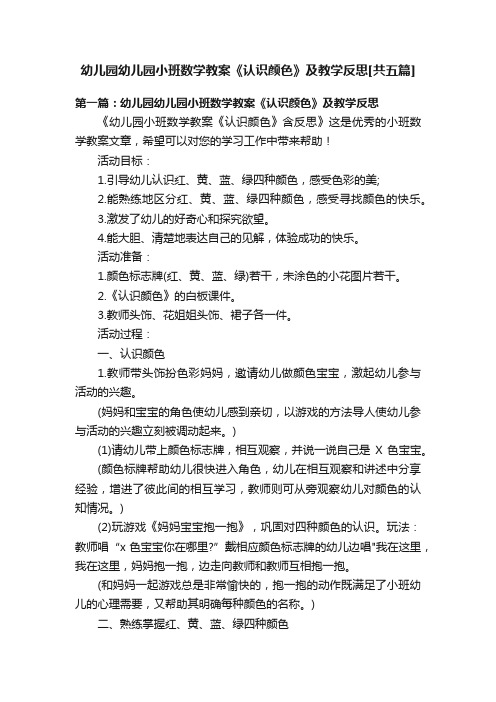 幼儿园幼儿园小班数学教案《认识颜色》及教学反思[共五篇]

第一篇：幼儿园幼儿园小班数学教案《认识颜色》及教学反思

《幼儿园小班数学教案《认识颜色》含反思》这是优秀的小班数学教案文章，希望可以对您的学习工作中带来帮助！

活动目标：

1.引导幼儿认识红、黄、蓝、绿四种颜色，感受色彩的美;

2.能熟练地区分红、黄、蓝、绿四种颜色，感受寻找颜色的快乐。

3.激发了幼儿的好奇心和探究欲望。

4.能大胆、清楚地表达自己的见解，体验成功的快乐。

活动准备：

1.颜色标志牌(红、黄、蓝、绿)若干，未涂色的小花图片若干。

2.《认识颜色》的白板课件。

3.教师头饰、花姐姐头饰、裙子各一件。

活动过程：

一、认识颜色

1.教师带头饰扮色彩妈妈，邀请幼儿做颜色宝宝，激起幼儿参与活动的兴趣。

(妈妈和宝宝的角色使幼儿感到亲切，以游戏的方法导人使幼儿参与活动的兴趣立刻被调动起来。)

(1)请幼儿带上颜色标志牌，相互观察，并说一说自己是 X 色宝宝。

(颜色标牌帮助幼儿很快进入角色，幼儿在相互观察和讲述中分享经验，增进了彼此间的相互学习，教师则可从旁观察幼儿对颜色的认知情况。)

(2)玩游戏《妈妈宝宝抱一抱》，巩固对四种颜色的认识。玩法：教师唱“x 色宝宝你在哪里?”戴相应颜色标志牌的幼儿边唱"我在这里，我在这里，妈妈抱一抱，边走向教师和教师互相抱一抱。

(和妈妈一起游戏总是非常愉快的，抱一抱的动作既满足了小班幼儿的心理需要，又帮助其明确每种颜色的名称。)

二、熟练掌握红、黄、蓝、绿四种颜色